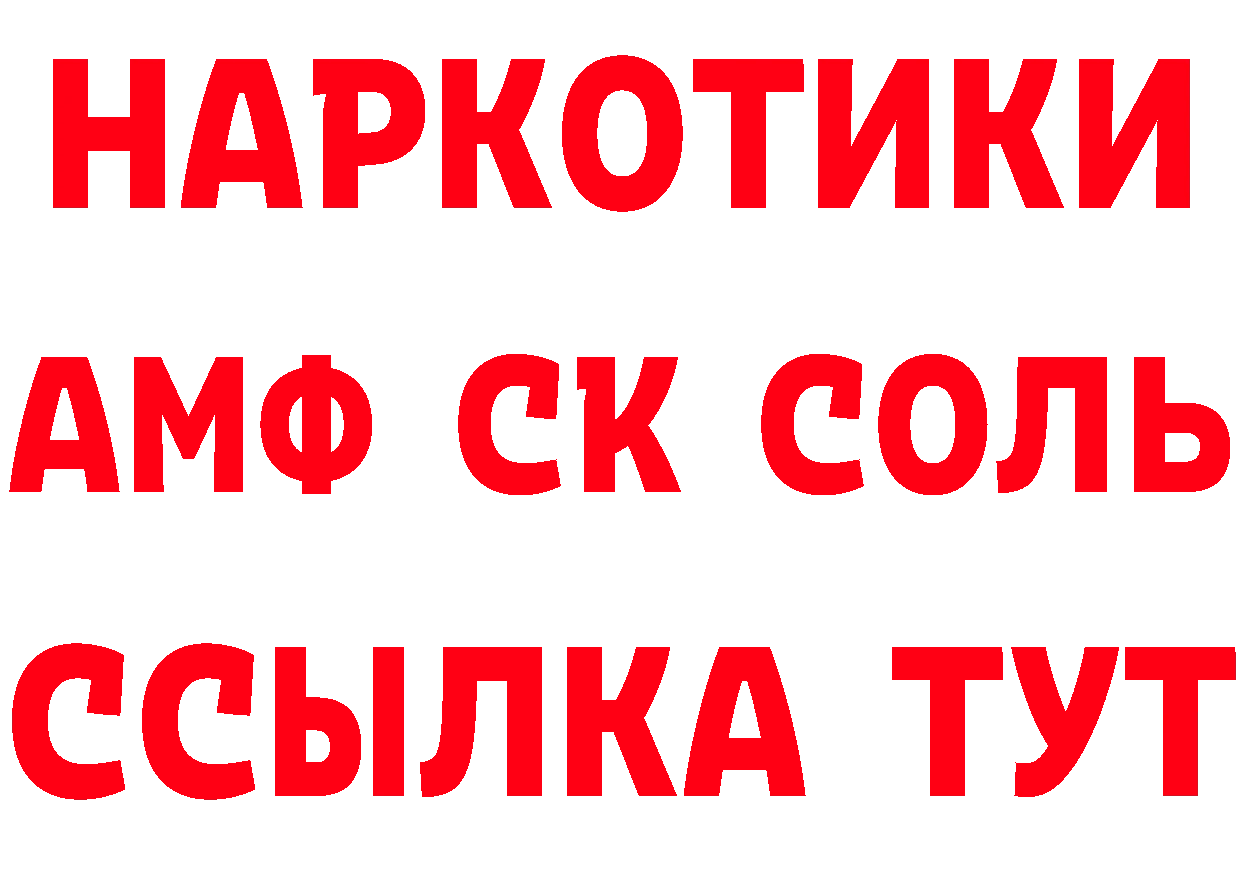 НАРКОТИКИ

АМФ СК СОЛЬ

ССЫЛКА ТУТ